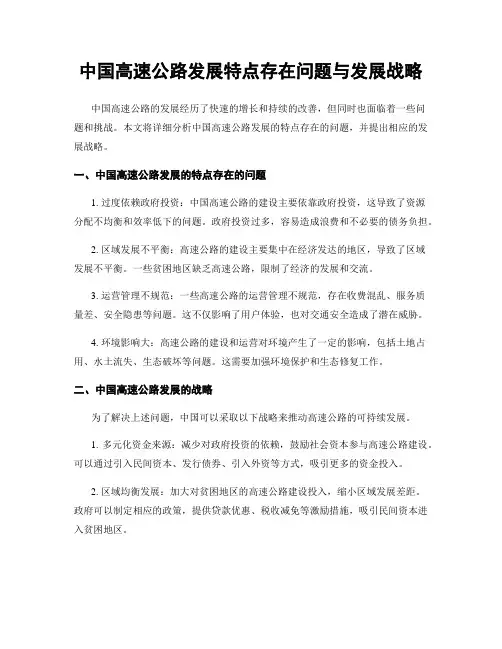 中国高速公路发展特点存在问题与发展战略

中国高速公路的发展经历了快速的增长和持续的改善，但同时也面临着一些问题和挑战。本文将详细分析中国高速公路发展的特点存在的问题，并提出相应的发展战略。

一、中国高速公路发展的特点存在的问题

1. 过度依赖政府投资：中国高速公路的建设主要依靠政府投资，这导致了资源分配不均衡和效率低下的问题。政府投资过多，容易造成浪费和不必要的债务负担。

2. 区域发展不平衡：高速公路的建设主要集中在经济发达的地区，导致了区域发展不平衡。一些贫困地区缺乏高速公路，限制了经济的发展和交流。

3. 运营管理不规范：一些高速公路的运营管理不规范，存在收费混乱、服务质量差、安全隐患等问题。这不仅影响了用户体验，也对交通安全造成了潜在威胁。

4. 环境影响大：高速公路的建设和运营对环境产生了一定的影响，包括土地占用、水土流失、生态破坏等问题。这需要加强环境保护和生态修复工作。

二、中国高速公路发展的战略

为了解决上述问题，中国可以采取以下战略来推动高速公路的可持续发展。

1. 多元化资金来源：减少对政府投资的依赖，鼓励社会资本参与高速公路建设。可以通过引入民间资本、发行债券、引入外资等方式，吸引更多的资金投入。

2. 区域均衡发展：加大对贫困地区的高速公路建设投入，缩小区域发展差距。政府可以制定相应的政策，提供贷款优惠、税收减免等激励措施，吸引民间资本进入贫困地区。